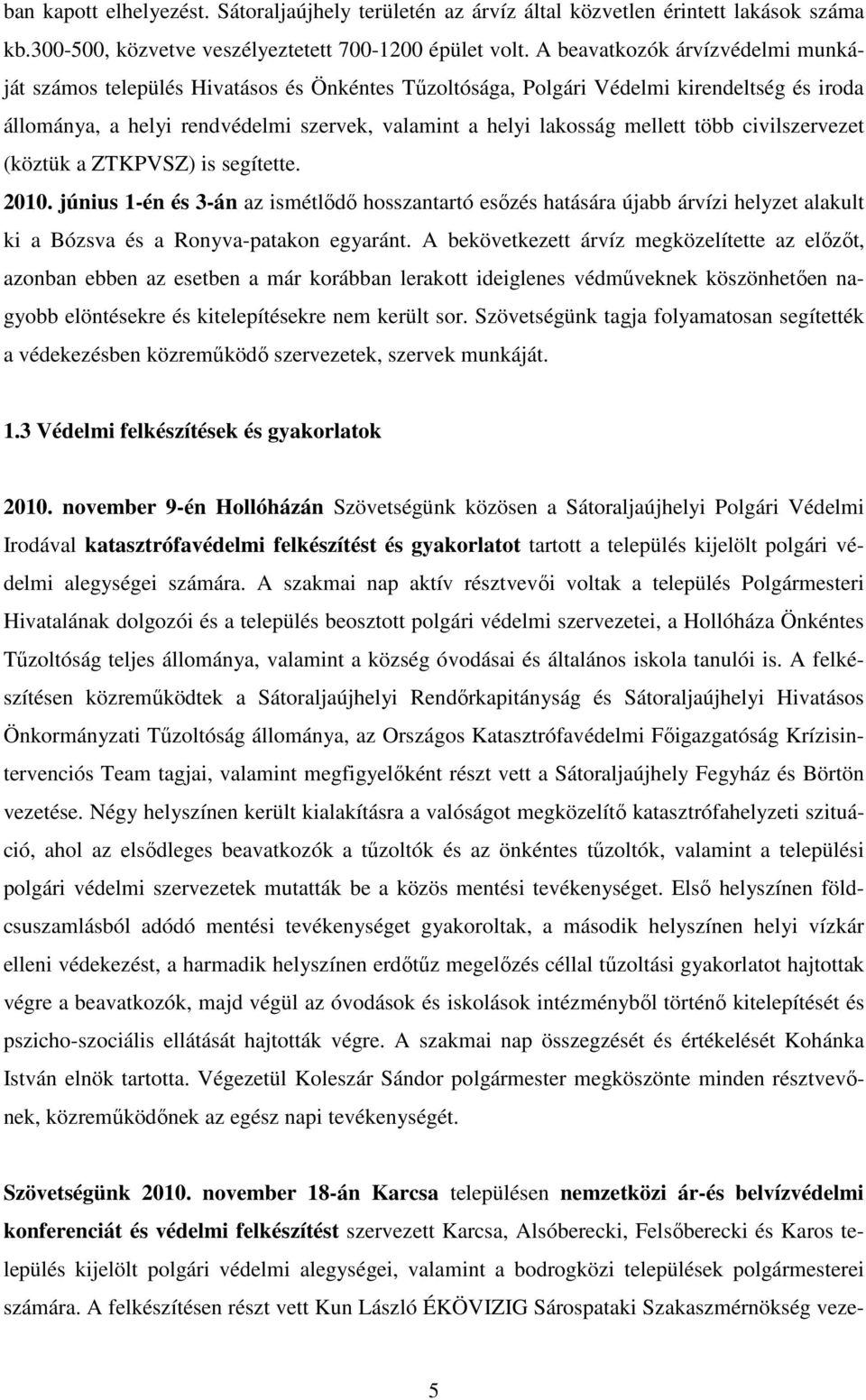 ban kapott elhelyezést. Sátoraljaújhely területén az árvíz által közvetlen érintett lakások száma kb.300-500, közvetve veszélyeztetett 700-1200 épület volt. A beavatkozók árvízvédelmi munkáját számos település Hivatásos és Önkéntes Tűzoltósága, Polgári Védelmi kirendeltség és iroda állománya, a helyi rendvédelmi szervek, valamint a helyi lakosság mellett több civilszervezet (köztük a ZTKPVSZ) is segítette.

2010. június 1-én és 3-án az ismétlődő hosszantartó esőzés hatására újabb árvízi helyzet alakult ki a Bózsva és a Ronyva-patakon egyaránt. A bekövetkezett árvíz megközelítette az előzőt, azonban ebben az esetben a már korábban lerakott ideiglenes védműveknek köszönhetően nagyobb elöntésekre és kitelepítésekre nem került sor. Szövetségünk tagja folyamatosan segítették a védekezésben közreműködő szervezetek, szervek munkáját.

1.3 Védelmi felkészítések és gyakorlatok

2010. november 9-én Hollóházán Szövetségünk közösen a Sátoraljaújhelyi Polgári Védelmi Irodával katasztrófavédelmi felkészítést és gyakorlatot tartott a település kijelölt polgári védelmi alegységei számára. A szakmai nap aktív résztvevői voltak a település Polgármesteri Hivatalának dolgozói és a település beosztott polgári védelmi szervezetei, a Hollóháza Önkéntes Tűzoltóság teljes állománya, valamint a község óvodásai és általános iskola tanulói is. A felkészítésen közreműködtek a Sátoraljaújhelyi Rendőrkapitányság és Sátoraljaújhelyi Hivatásos Önkormányzati Tűzoltóság állománya, az Országos Katasztrófavédelmi Főigazgatóság Krízisintervenciós Team tagjai, valamint megfigyelőként részt vett a Sátoraljaújhely Fegyház és Börtön vezetése. Négy helyszínen került kialakításra a valóságot megközelítő katasztrófahelyzeti szituáció, ahol az elsődleges beavatkozók a tűzoltók és az önkéntes tűzoltók, valamint a települési polgári védelmi szervezetek mutatták be a közös mentési tevékenységet. Első helyszínen földcsuszamlásból adódó mentési tevékenységet gyakoroltak, a második helyszínen helyi vízkár elleni védekezést, a harmadik helyszínen erdőtűz megelőzés céllal tűzoltási gyakorlatot hajtottak végre a beavatkozók, majd végül az óvodások és iskolások intézményből történő kitelepítését és pszicho-szociális ellátását hajtották végre. A szakmai nap összegzését és értékelését Kohánka István elnök tartotta. Végezetül Koleszár Sándor polgármester megköszönte minden résztvevőnek, közreműködőnek az egész napi tevékenységét.

Szövetségünk 2010. november 18-án Karcsa településen nemzetközi ár-és belvízvédelmi konferenciát és védelmi felkészítést szervezett Karcsa, Alsóberecki, Felsőberecki és Karos település kijelölt polgári védelmi alegységei, valamint a bodrogközi települések polgármesterei számára. A felkészítésen részt vett Kun László ÉKÖVIZIG Sárospataki Szakaszmérnökség veze-

5